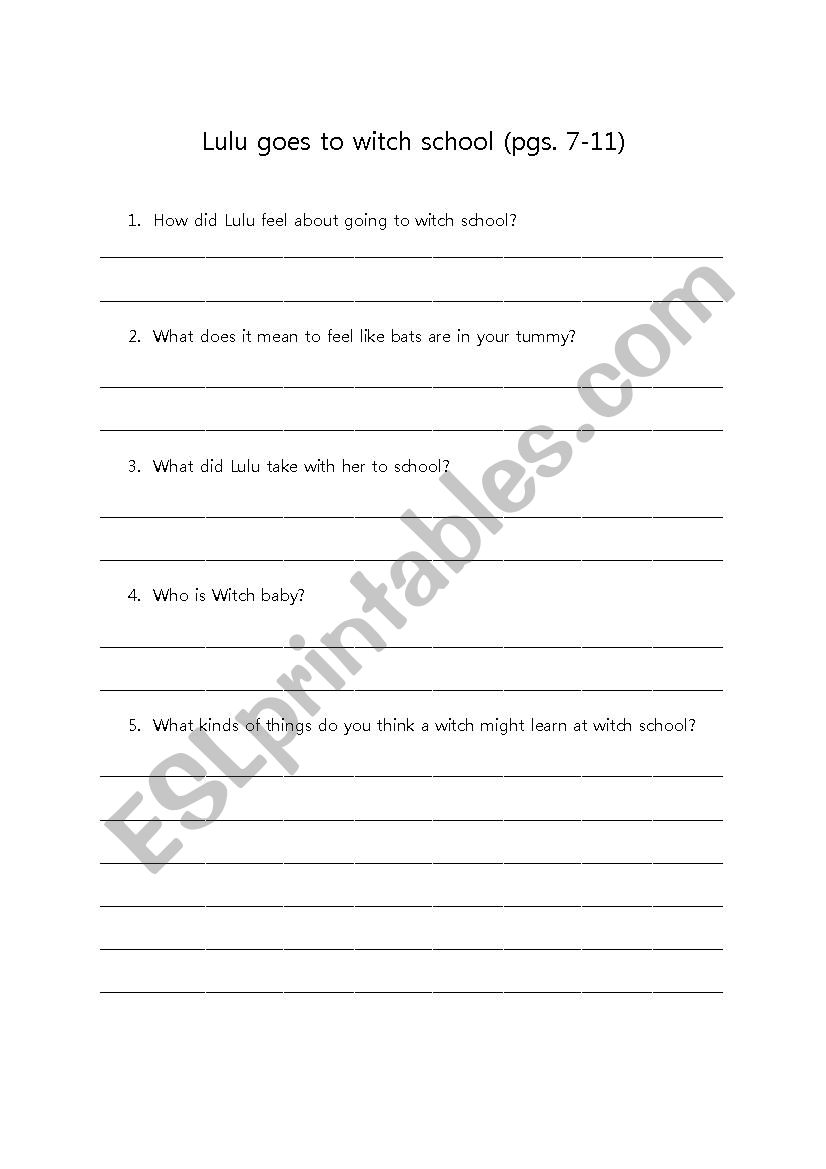 Lulu goes to witch school (pgs. 7-11)

1. How did Lulu feel about going to witch school?

2. What does it mean to feel like bats are in your tummy?

3. What did Lulu take with her to school?

4. Who is Witch baby?

5. What kinds of things do you think a witch might learn at witch school?

ESLprintables.com